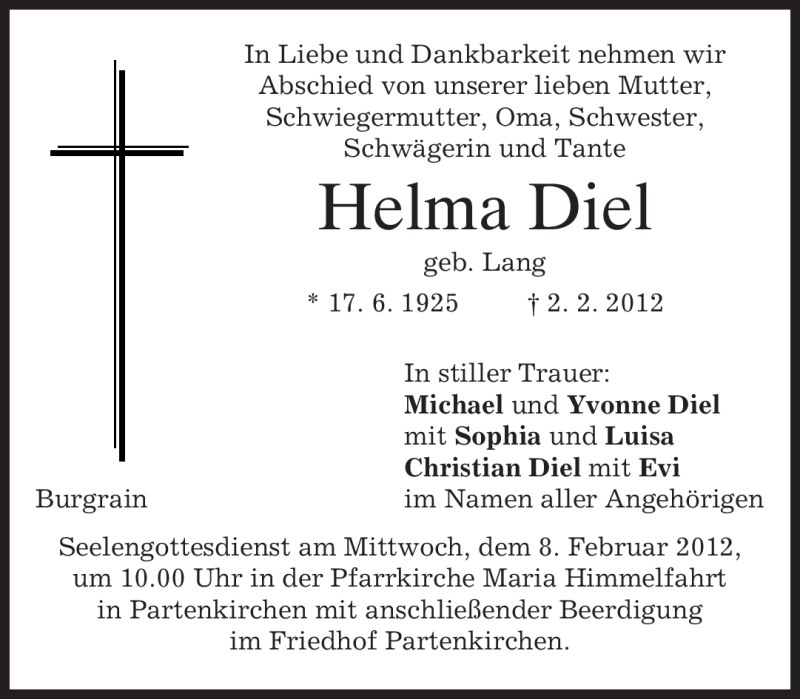 In Liebe und Dankbarkeit nehmen wir Abschied von unserer lieben Mutter, Schwiegermutter, Oma, Schwester, Schwägerin und Tante

Helma Diel

geb. Lang

* 17. 6. 1925 † 2. 2. 2012

In stiller Trauer:
Michael und Yvonne Diel
mit Sophia und Luisa
Christian Diel mit Evi
im Namen aller Angehörigen

Burgrain

Seelengottesdienst am Mittwoch, dem 8. Februar 2012, um 10.00 Uhr in der Pfarrkirche Maria Himmelfahrt in Partenkirchen mit anschließender Beerdigung im Friedhof Partenkirchen.